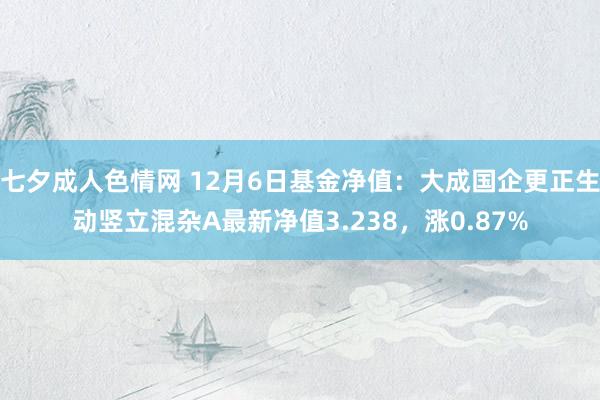 七夕成人色情网 12月6日基金净值：大成国企更正生动竖立混杂A最新净值3.238，涨0.87%